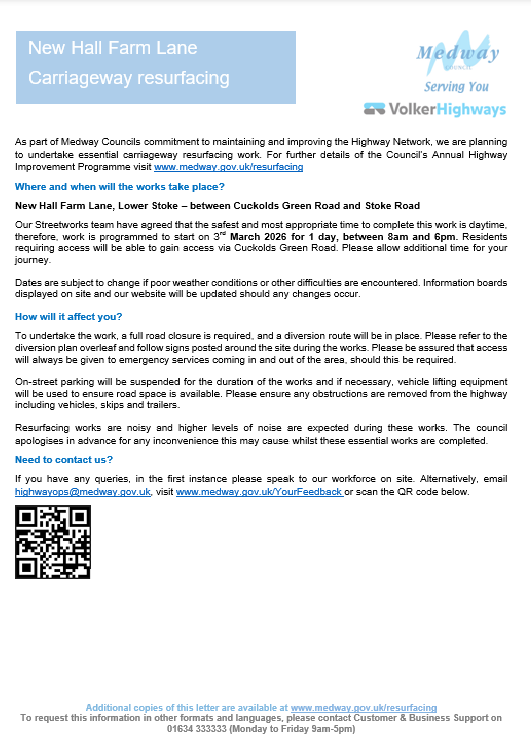 New Hall Farm Lane
Carriageway resurfacing

Medway
COUNCIL
Serving You

VolkerHighways

As part of Medway Councils commitment to maintaining and improving the Highway Network, we are planning to undertake essential carriageway resurfacing work. For further details of the Council's Annual Highway Improvement Programme visit www.medway.gov.uk/resurfacing

Where and when will the works take place?

New Hall Farm Lane, Lower Stoke – between Cuckolds Green Road and Stoke Road

Our Streetworks team have agreed that the safest and most appropriate time to complete this work is daytime, therefore, work is programmed to start on 3$^{rd}$ March 2026 for 1 day, between 8am and 6pm. Residents requiring access will be able to gain access via Cuckolds Green Road. Please allow additional time for your journey.

Dates are subject to change if poor weather conditions or other difficulties are encountered. Information boards displayed on site and our website will be updated should any changes occur.

How will it affect you?

To undertake the work, a full road closure is required, and a diversion route will be in place. Please refer to the diversion plan overleaf and follow signs posted around the site during the works. Please be assured that access will always be given to emergency services coming in and out of the area, should this be required.

On-street parking will be suspended for the duration of the works and if necessary, vehicle lifting equipment will be used to ensure road space is available. Please ensure any obstructions are removed from the highway including vehicles, skips and trailers.

Resurfacing works are noisy and higher levels of noise are expected during these works. The council apologises in advance for any inconvenience this may cause whilst these essential works are completed.

Need to contact us?

If you have any queries, in the first instance please speak to our workforce on site. Alternatively, email highwayops@medway.gov.uk, visit www.medway.gov.uk/YourFeedback or scan the QR code below.

Additional copies of this letter are available at www.medway.gov.uk/resurfacing
To request this information in other formats and languages, please contact Customer & Business Support on 01634 333333 (Monday to Friday 9am-5pm)